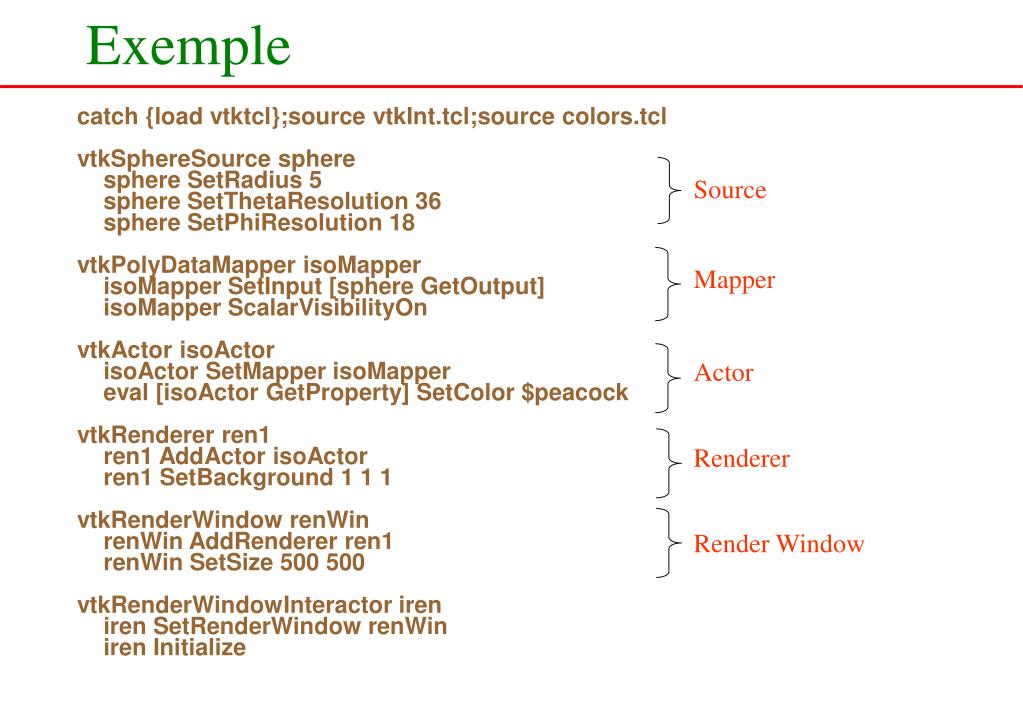 Exemple

catch {load vtktcl};source vtkInt.tcl;source colors.tcl

vtkSphereSource sphere
sphere SetRadius 5
sphere SetThetaResolution 36
sphere SetPhiResolution 18

Source

vtkPolyDataMapper isoMapper
isoMapper SetInput [sphere GetOutput]
isoMapper ScalarVisibilityOn

Mapper

vtkActor isoActor
isoActor SetMapper isoMapper
eval [isoActor GetProperty] SetColor $peacock

Actor

vtkRenderer ren1
ren1 AddActor isoActor
ren1 SetBackground 1 1 1

Renderer

vtkRenderWindow renWin
renWin AddRenderer ren1
renWin SetSize 500 500

Render Window

vtkRenderWindowInteractor iren
iren SetRenderWindow renWin
iren Initialize